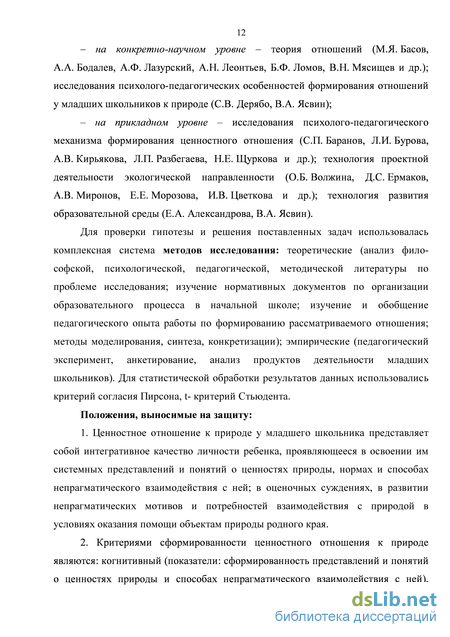 12

– на конкретно-научном уровне – теория отношений (М.Я. Басов, А.А. Бодалев, А.Ф. Лазурский, А.Н. Леонтьев, Б.Ф. Ломов, В.Н. Мясищев и др.); исследования психолого-педагогических особенностей формирования отношений у младших школьников к природе (С.В. Дерябо, В.А. Ясвин);

– на прикладном уровне – исследования психолого-педагогического механизма формирования ценностного отношения (С.П. Баранов, Л.И. Бурова, А.В. Кирьякова, Л.П. Разбегаева, Н.Е. Щуркова и др.); технология проектной деятельности экологической направленности (О.Б. Волжина, Д.С. Ермаков, А.В. Миронов, Е.Е. Морозова, И.В. Цветкова и др.); технология развития образовательной среды (Е.А. Александрова, В.А. Ясвин).

Для проверки гипотезы и решения поставленных задач использовалась комплексная система методов исследования: теоретические (анализ философской, психологической, педагогической, методической литературы по проблеме исследования; изучение нормативных документов по организации образовательного процесса в начальной школе; изучение и обобщение педагогического опыта работы по формированию рассматриваемого отношения; методы моделирования, синтеза, конкретизации); эмпирические (педагогический эксперимент, анкетирование, анализ продуктов деятельности младших школьников). Для статистической обработки результатов данных использовались критерий согласия Пирсона, t- критерий Стьюдента.

Положения, выносимые на защиту:

1. Ценностное отношение к природе у младшего школьника представляет собой интегративное качество личности ребенка, проявляющееся в освоении им системных представлений и понятий о ценностях природы, нормах и способах непрагматического взаимодействия с ней; в оценочных суждениях, в развитии непрагматических мотивов и потребностей взаимодействия с природой в условиях оказания помощи объектам природы родного края.

2. Критериями сформированности ценностного отношения к природе являются: когнитивный (показатели: сформированность представлений и понятий о ценностях природы и способах непрагматического взаимодействия с ней).

dsLib.net
библиотека диссертаций